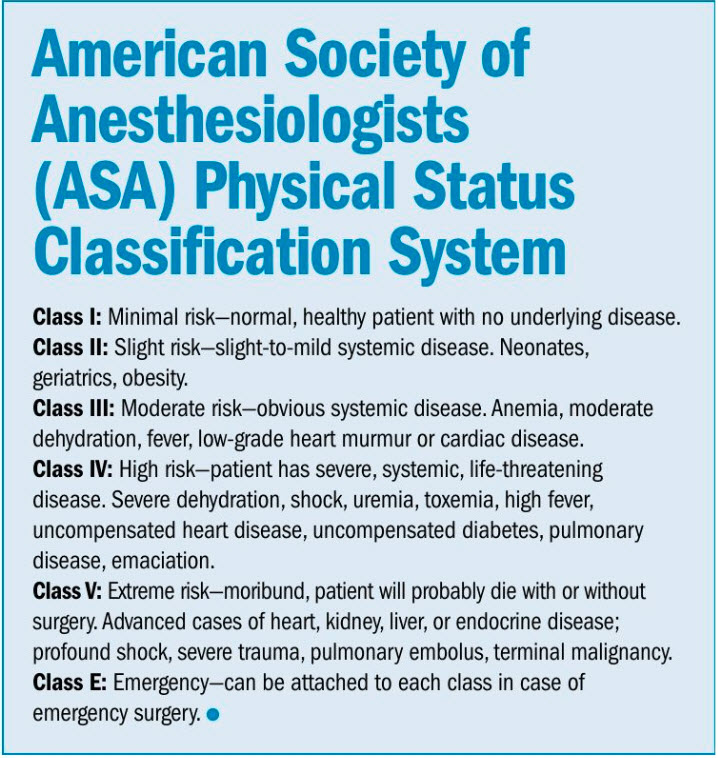 American Society of Anesthesiologists (ASA) Physical Status Classification System

Class I: Minimal risk—normal, healthy patient with no underlying disease.
Class II: Slight risk—slight-to-mild systemic disease. Neonates, geriatrics, obesity.
Class III: Moderate risk—obvious systemic disease. Anemia, moderate dehydration, fever, low-grade heart murmur or cardiac disease.
Class IV: High risk—patient has severe, systemic, life-threatening disease. Severe dehydration, shock, uremia, toxemia, high fever, uncompensated heart disease, uncompensated diabetes, pulmonary disease, emaciation.
Class V: Extreme risk—moribund, patient will probably die with or without surgery. Advanced cases of heart, kidney, liver, or endocrine disease; profound shock, severe trauma, pulmonary embolus, terminal malignancy.
Class E: Emergency—can be attached to each class in case of emergency surgery.